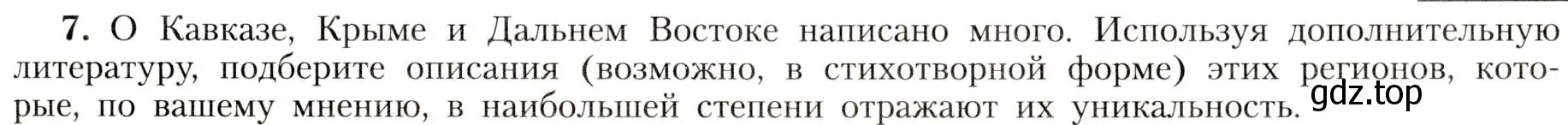 7. О Кавказе, Крыме и Дальнем Востоке написано много. Используя дополнительную литературу, подберите описания (возможно, в стихотворной форме) этих регионов, которые, по вашему мнению, в наибольшей степени отражают их уникальность.

gdz.top